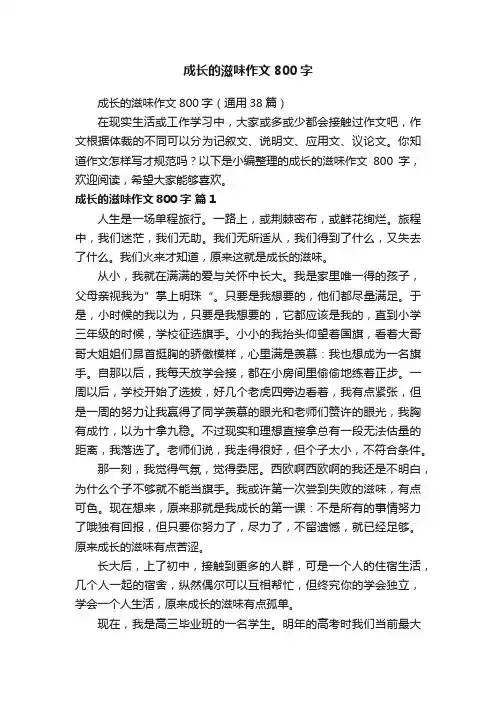 成长的滋味作文 800 字

成长的滋味作文 800 字（通用 38 篇）

在现实生活或工作学习中，大家或多或少都会接触过作文吧，作文根据体裁的不同可以分为记叙文、说明文、应用文、议论文。你知道作文怎样写才规范吗？以下是小编整理的成长的滋味作文 800 字，欢迎阅读，希望大家能够喜欢。

成长的滋味作文 800 字 篇 1

人生是一场单程旅行。一路上，或荆棘密布，或鲜花绚烂。旅程中，我们迷茫，我们无助。我们无所适从，我们得到了什么，又失去了什么。我们火来才知道，原来这就是成长的滋味。

从小，我就在满满的爱与关怀中长大。我是家里唯一得的孩子，父母亲视我为" 掌上明珠 "。只要是我想要的，他们都尽量满足。于是，小时候的我以为，只要是我想要的，它都应该是我的，直到小学三年级的时候，学校征选旗手。小小的我抬头仰望着国旗，看着大哥哥大姐姐们昂首挺胸的骄傲模样，心里满是羡慕：我也想成为一名旗手。自那以后，我每天放学会接，都在小房间里偷偷地练着正步。一周以后，学校开始了选拔，好几个老虎四旁边看着，我有点紧张，但是一周的努力让我赢得了同学羡慕的眼光和老师们赞许的眼光，我胸有成竹，以为十拿九稳。不过现实和理想直接拿总有一段无法估量的距离，我落选了。老师们说，我走得很好，但个子太小，不符合条件。

那一刻，我觉得气氛，觉得委屈。西欧啊西欧啊的我还是不明白，为什么个子不够就不能当旗手。我或许第一次尝到失败的滋味，有点可色。现在想来，原来那就是我成长的第一课：不是所有的事情努力了哦独有回报，但只要你努力了，尽力了，不留遗憾，就已经足够。原来成长的滋味有点苦涩。

长大后，上了初中，接触到更多的人群，可是一个人的住宿生活，几个人一起的宿舍，纵然偶尔可以互相帮忙，但终究你的学会独立，学会一个人生活，原来成长的滋味有点孤单。

现在，我是高三毕业班的一名学生。明年的高考时我们当前最大